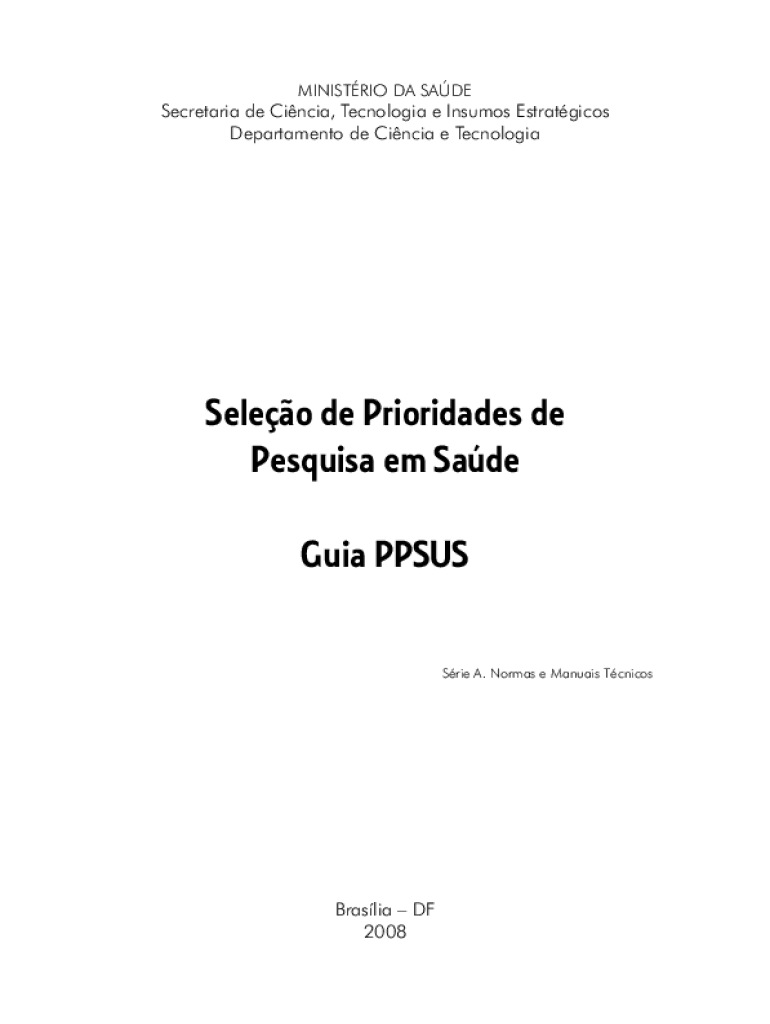 MINISTÉRIO DA SAÚDE
Secretaria de Ciência, Tecnologia e Insumos Estratégicos
Departamento de Ciência e Tecnologia

Seleção de Prioridades de
Pesquisa em Saúde

Guia PPSUS

Série A. Normas e Manuais Técnicos

Brasília – DF
2008